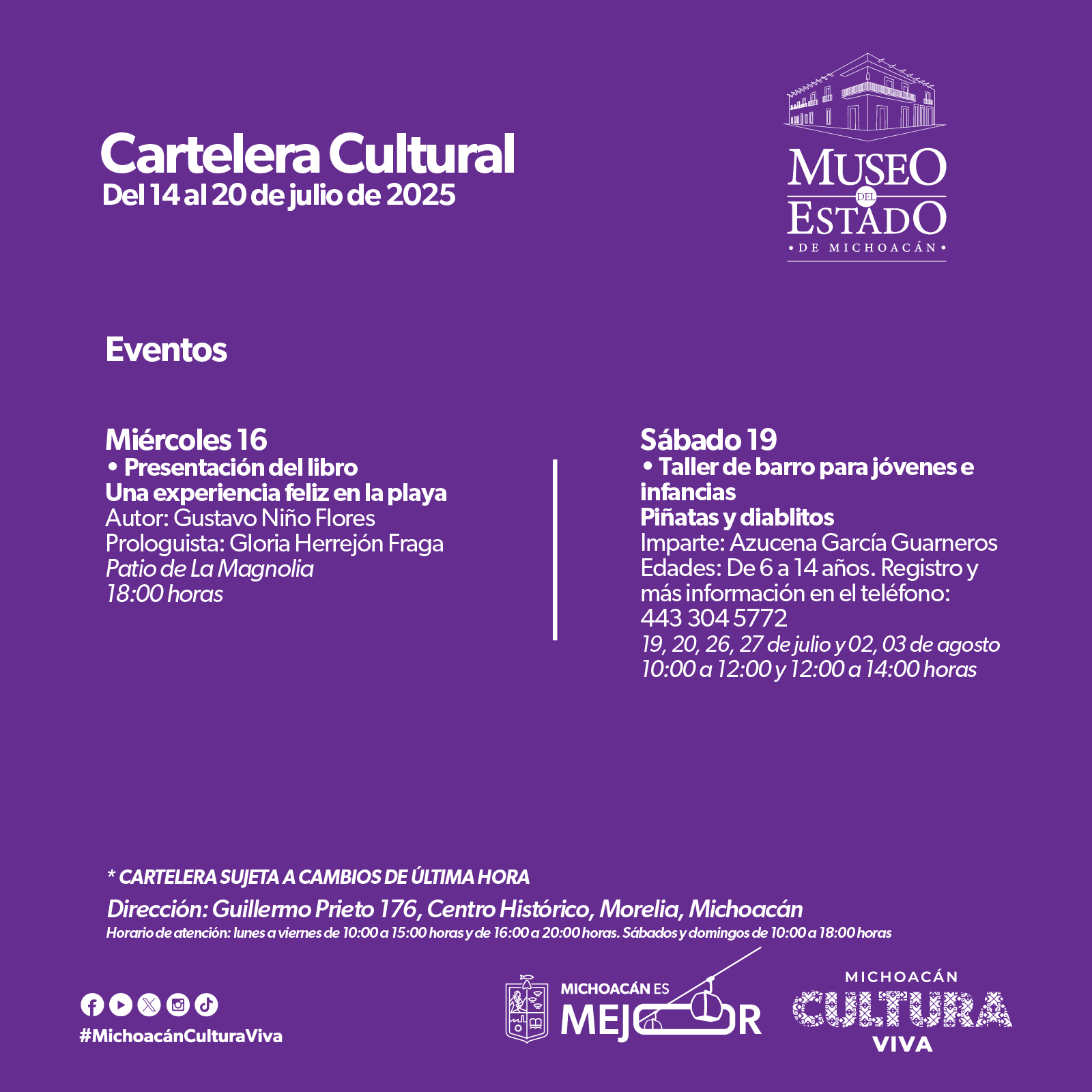 Cartelera Cultural
Del 14 al 20 de julio de 2025

MUSEO DEL ESTADO
• DE MICHOACÁN •

Eventos

Miércoles 16
• Presentación del libro
Una experiencia feliz en la playa
Autor: Gustavo Niño Flores
Prologuista: Gloria Herrejón Fraga
Patio de La Magnolia
18:00 horas

Sábado 19
• Taller de barro para jóvenes e infancias
Piñatas y diablitos
Imparte: Azucena García Guarneros
Edades: De 6 a 14 años. Registro y más información en el teléfono:
443 304 5772
19, 20, 26, 27 de julio y 02, 03 de agosto
10:00 a 12:00 y 12:00 a 14:00 horas

* CARTELERA SUJETA A CAMBIOS DE ÚLTIMA HORA
Dirección: Guillermo Prieto 176, Centro Histórico, Morelia, Michoacán
Horario de atención: lunes a viernes de 10:00 a 15:00 horas y de 16:00 a 20:00 horas. Sábados y domingos de 10:00 a 18:00 horas

#MichoacánCulturaViva

MICHOACÁN ES MEJOR

MICHOACÁN CULTURA VIVA